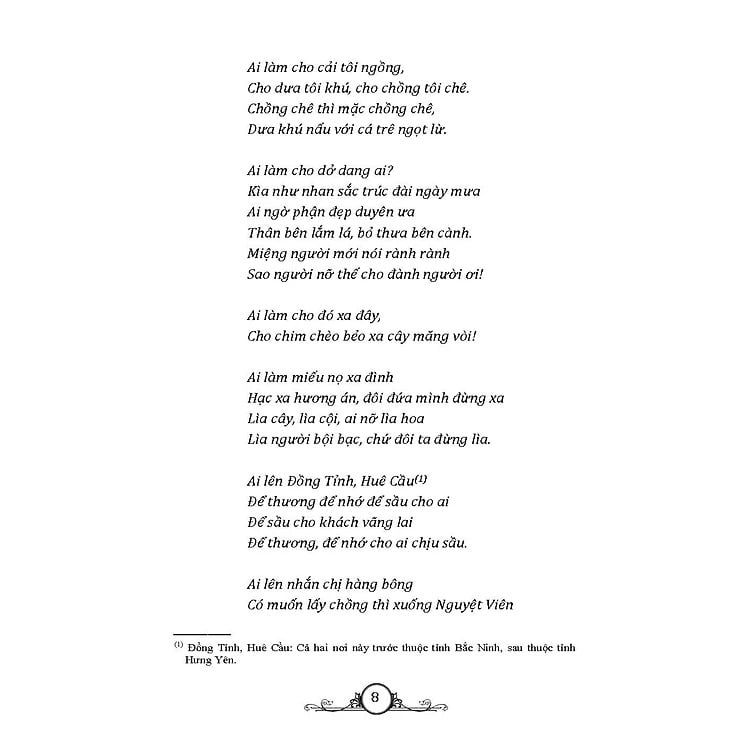 Ai làm cho cải tôi ngồng,
Cho dưa tôi khú, cho chồng tôi chê.
Chồng chê thì mặc chồng chê,
Dưa khú nấu với cá trê ngọt lừ.

Ai làm cho dở dang ai?
Kìa như nhan sắc trúc đài ngày mưa
Ai ngờ phận đẹp duyên ưa
Thân bên lắm lá, bỏ thưa bên cành.
Miệng người mới nói rành rành
Sao người nỡ thế cho đành người ơi!

Ai làm cho đó xa đây,
Cho chim chèo bẻo xa cây măng vòi!

Ai làm miếu nọ xa đình
Hạc xa hương án, đôi đứa mình đừng xa
Lìa cây, lìa cội, ai nỡ lìa hoa
Lìa người bội bạc, chứ đôi ta đừng lìa.

Ai lên Đồng Tỉnh, Huê Cầu$^{(1)}$
Để thương để nhớ để sầu cho ai
Để sầu cho khách vãng lai
Để thương, để nhớ cho ai chịu sầu.

Ai lên nhắn chị hàng bông
Có muốn lấy chồng thì xuống Nguyệt Viên

$^{(1)}$ Đồng Tỉnh, Huê Cầu: Cả hai nơi này trước thuộc tỉnh Bắc Ninh, sau thuộc tỉnh Hưng Yên.

8